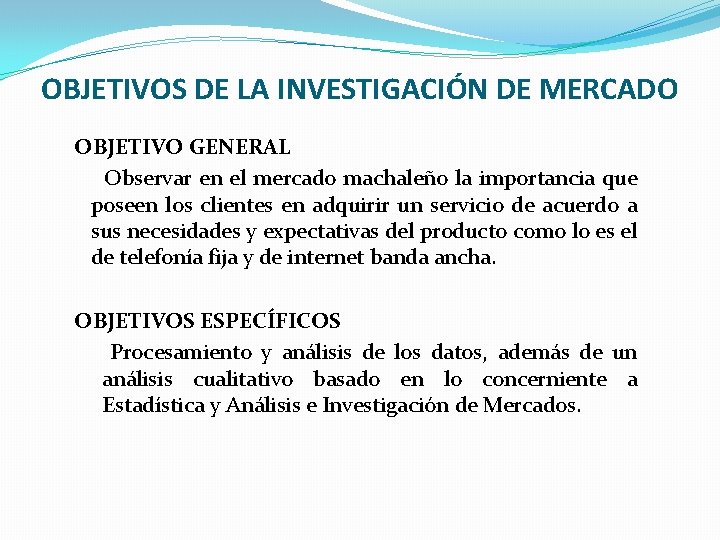 OBJETIVOS DE LA INVESTIGACIÓN DE MERCADO

OBJETIVO GENERAL

Observar en el mercado machaleño la importancia que poseen los clientes en adquirir un servicio de acuerdo a sus necesidades y expectativas del producto como lo es el de telefonía fija y de internet banda ancha.

OBJETIVOS ESPECÍFICOS

Procesamiento y análisis de los datos, además de un análisis cualitativo basado en lo concerniente a Estadística y Análisis e Investigación de Mercados.